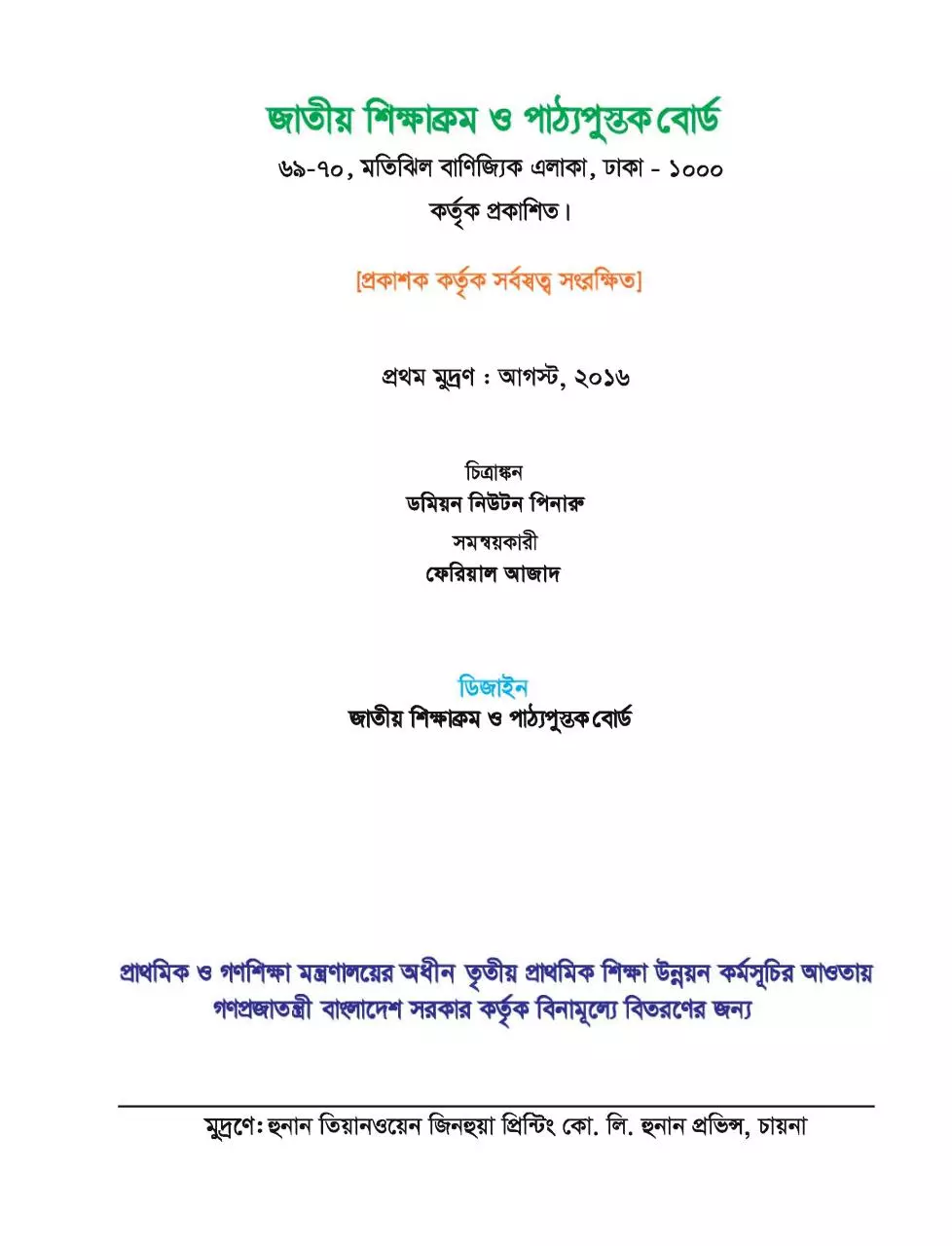 জাতীয় শিক্ষাক্রম ও পাঠ্যপুস্তক বোর্ড
৬৯-৭০, মতিঝিল বাণিজ্যিক এলাকা, ঢাকা - ১০০০
কর্তৃক প্রকাশিত।

[প্রকাশক কর্তৃক সর্বস্বত্ব সংরক্ষিত]

প্রথম মুদ্রণ : আগস্ট, ২০১৬

চিত্রাঙ্কন
ডমিয়ন নিউটন পিনারু

সমন্বয়কারী
ফেরিয়াল আজাদ

ডিজাইন
জাতীয় শিক্ষাক্রম ও পাঠ্যপুস্তক বোর্ড

প্রাথমিক ও গণশিক্ষা মন্ত্রণালয়ের অধীন তৃতীয় প্রাথমিক শিক্ষা উন্নয়ন কর্মসূচির আওতায় গণপ্রজাতন্ত্রী বাংলাদেশ সরকার কর্তৃক বিনামূল্যে বিতরণের জন্য

মুদ্রণে: হুনান তিয়ানওয়েন জিনহুয়া প্রিন্টিং কো. লি. হুনান প্রভিন্স, চায়না